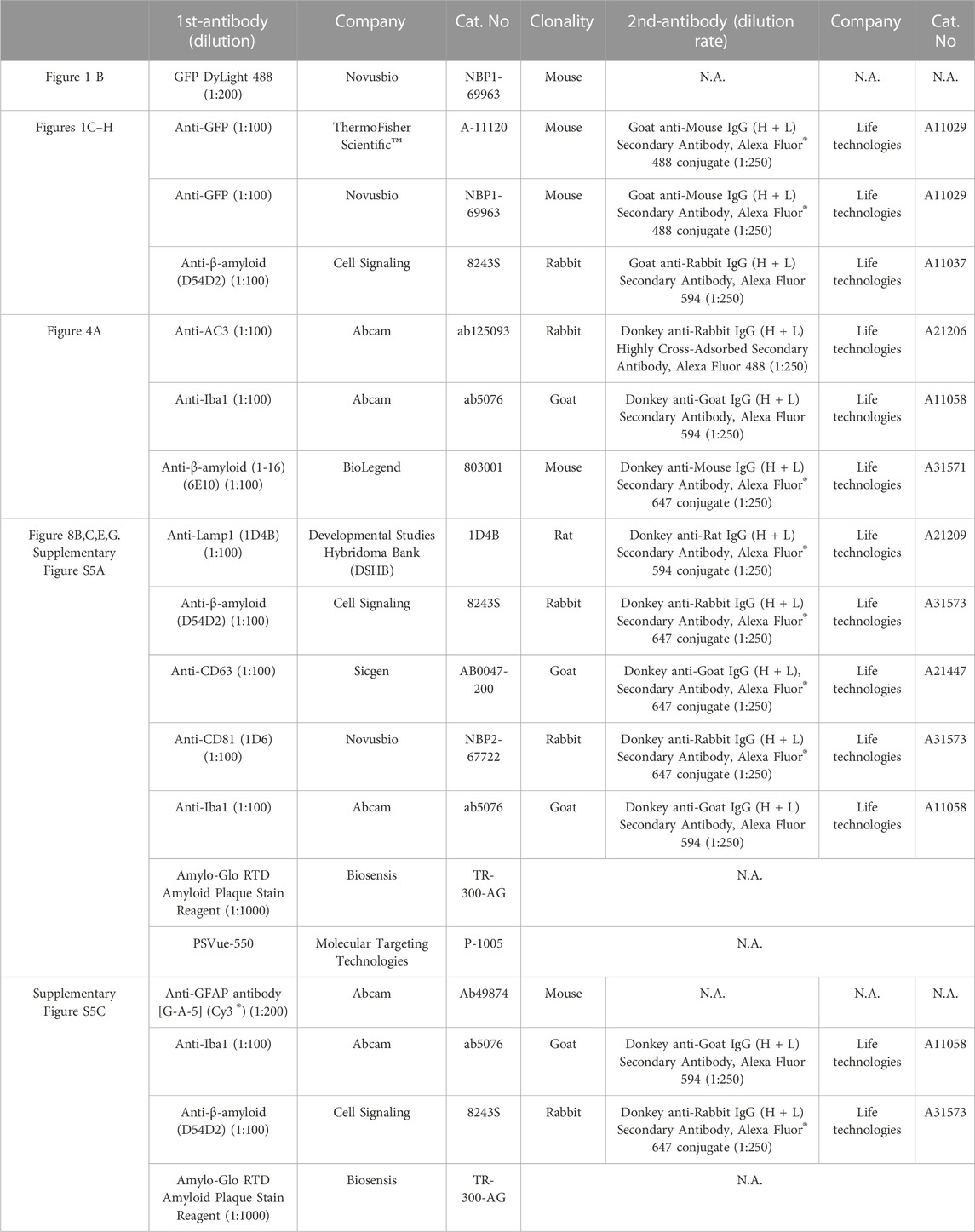 |  | 1st-antibody (dilution) | Company | Cat. No | Clonality | 2nd-antibody (dilution rate) | Company | Cat. No |
|---|---|---|---|---|---|---|---|
| Figure 1 B | GFP DyLight 488 (1:200) | Novusbio | NBP1-69963 | Mouse | N.A. | N.A. | N.A. |
| Figures 1C–H | Anti-GFP (1:100) | ThermoFisher Scientific™ | A-11120 | Mouse | Goat anti-Mouse IgG (H + L) Secondary Antibody, Alexa Fluor® 488 conjugate (1:250) | Life technologies | A11029 |
|  | Anti-GFP (1:100) | Novusbio | NBP1-69963 | Mouse | Goat anti-Mouse IgG (H + L) Secondary Antibody, Alexa Fluor® 488 conjugate (1:250) | Life technologies | A11029 |
|  | Anti-β-amyloid (D54D2) (1:100) | Cell Signaling | 8243S | Rabbit | Goat anti-Rabbit IgG (H + L) Secondary Antibody, Alexa Fluor 594 (1:250) | Life technologies | A11037 |
| Figure 4A | Anti-AC3 (1:100) | Abcam | ab125093 | Rabbit | Donkey anti-Rabbit IgG (H + L) Highly Cross-Adsorbed Secondary Antibody, Alexa Fluor 488 (1:250) | Life technologies | A21206 |
|  | Anti-Iba1 (1:100) | Abcam | ab5076 | Goat | Donkey anti-Goat IgG (H + L) Secondary Antibody, Alexa Fluor 594 (1:250) | Life technologies | A11058 |
|  | Anti-β-amyloid (1-16) (6E10) (1:100) | BioLegend | 803001 | Mouse | Donkey anti-Mouse IgG (H + L) Secondary Antibody, Alexa Fluor® 647 conjugate (1:250) | Life technologies | A31571 |
| Figure 8B,C,E,G. Supplementary Figure S5A | Anti-Lamp1 (1D4B) (1:100) | Developmental Studies Hybridoma Bank (DSHB) | 1D4B | Rat | Donkey anti-Rat IgG (H + L) Secondary Antibody, Alexa Fluor® 594 conjugate (1:250) | Life technologies | A21209 |
|  | Anti-β-amyloid (D54D2) (1:100) | Cell Signaling | 8243S | Rabbit | Donkey anti-Rabbit IgG (H + L) Secondary Antibody, Alexa Fluor® 647 conjugate (1:250) | Life technologies | A31573 |
|  | Anti-CD63 (1:100) | Sicgen | AB0047-200 | Goat | Donkey anti-Goat IgG (H + L), Secondary Antibody, Alexa Fluor® 647 conjugate (1:250) | Life technologies | A21447 |
|  | Anti-CD81 (1D6) (1:100) | Novusbio | NBP2-67722 | Rabbit | Donkey anti-Rabbit IgG (H + L) Secondary Antibody, Alexa Fluor® 647 conjugate (1:250) | Life technologies | A31573 |
|  | Anti-Iba1 (1:100) | Abcam | ab5076 | Goat | Donkey anti-Goat IgG (H + L) Secondary Antibody, Alexa Fluor 594 (1:250) | Life technologies | A11058 |
|  | Amylo-Glo RTD Amyloid Plaque Stain Reagent (1:1000) | Biosensis | TR-300-AG | N.A. | | | |
|  | PSVue-550 | Molecular Targeting Technologies | P-1005 | N.A. | | | |
| Supplementary Figure S5C | Anti-GFAP antibody [G-A-5] (Cy3 ®) (1:200) | Abcam | Ab49874 | Mouse | N.A. | N.A. | N.A. |
|  | Anti-Iba1 (1:100) | Abcam | ab5076 | Goat | Donkey anti-Goat IgG (H + L) Secondary Antibody, Alexa Fluor 594 (1:250) | Life technologies | A11058 |
|  | Anti-β-amyloid (D54D2) (1:100) | Cell Signaling | 8243S | Rabbit | Donkey anti-Rabbit IgG (H + L) Secondary Antibody, Alexa Fluor® 647 conjugate (1:250) | Life technologies | A31573 |
|  | Amylo-Glo RTD Amyloid Plaque Stain Reagent (1:1000) | Biosensis | TR-300-AG | N.A. | | | |